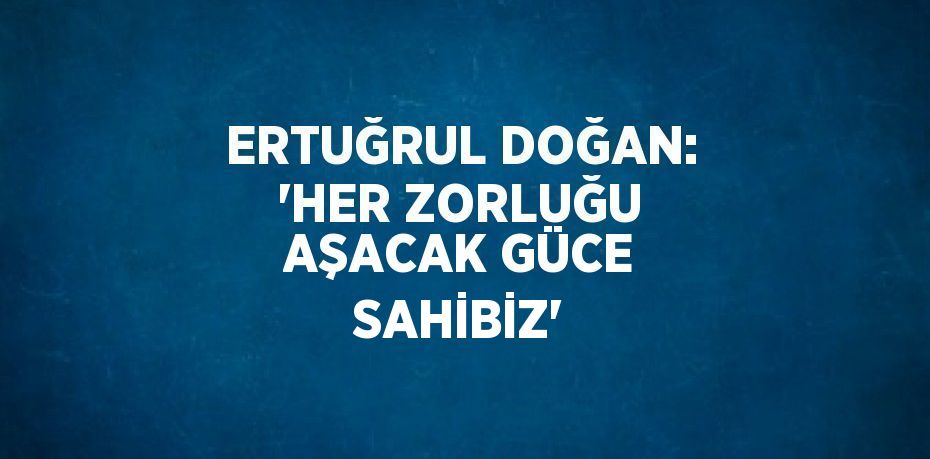 ERTUĞRUL DOĞAN: 'HER ZORLUĞU AŞACAK GÜCE SAHİBİZ'